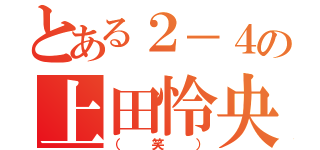 とある２－４の
上田怜央
（笑）